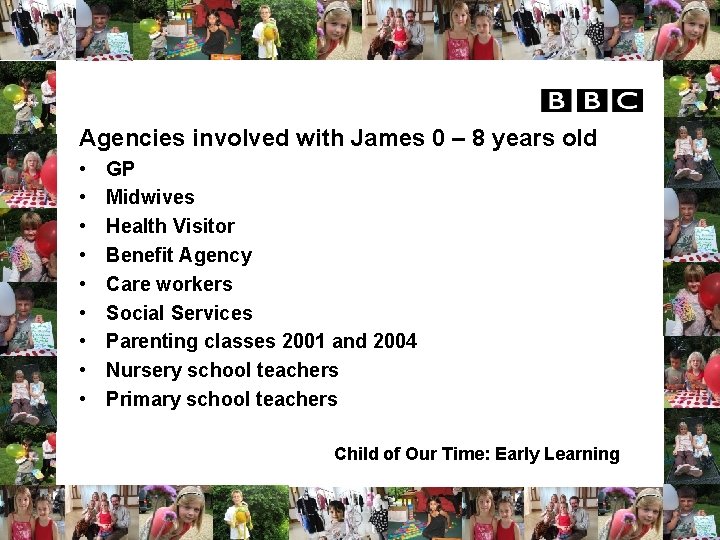 BBC

Agencies involved with James 0 – 8 years old

• GP
• Midwives
• Health Visitor
• Benefit Agency
• Care workers
• Social Services
• Parenting classes 2001 and 2004
• Nursery school teachers
• Primary school teachers

Child of Our Time: Early Learning